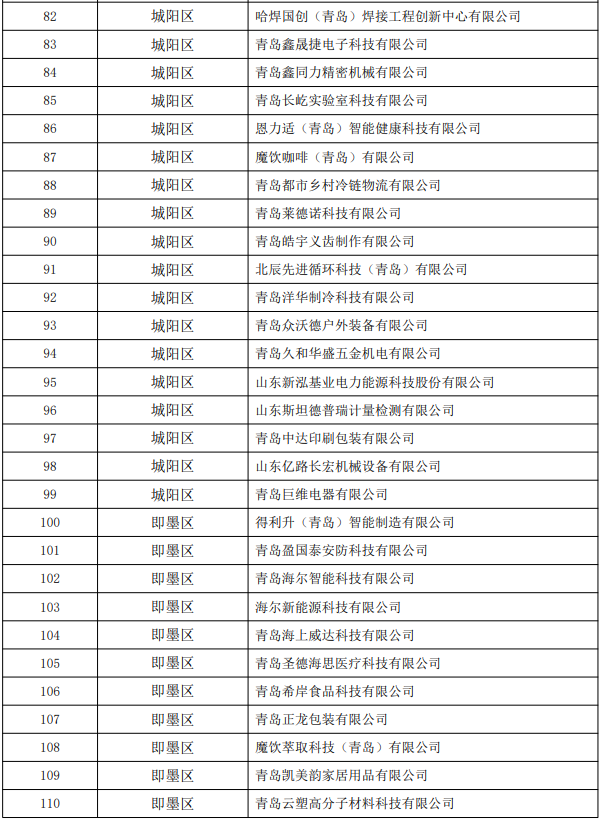 | 82 | 城阳区 | 哈焊国创（青岛）焊接工程创新中心有限公司 |
|---|---|---|
| 83 | 城阳区 | 青岛鑫晟捷电子科技有限公司 |
| 84 | 城阳区 | 青岛鑫同力精密机械有限公司 |
| 85 | 城阳区 | 青岛长屹实验室科技有限公司 |
| 86 | 城阳区 | 恩力适（青岛）智能健康科技有限公司 |
| 87 | 城阳区 | 魔饮咖啡（青岛）有限公司 |
| 88 | 城阳区 | 青岛都市乡村冷链物流有限公司 |
| 89 | 城阳区 | 青岛莱德诺科技有限公司 |
| 90 | 城阳区 | 青岛皓宇义齿制作有限公司 |
| 91 | 城阳区 | 北辰先进循环科技（青岛）有限公司 |
| 92 | 城阳区 | 青岛洋华制冷科技有限公司 |
| 93 | 城阳区 | 青岛众沃德户外装备有限公司 |
| 94 | 城阳区 | 青岛久和华盛五金机电有限公司 |
| 95 | 城阳区 | 山东新泓基业电力能源科技股份有限公司 |
| 96 | 城阳区 | 山东斯坦德普瑞计量检测有限公司 |
| 97 | 城阳区 | 青岛中达印刷包装有限公司 |
| 98 | 城阳区 | 山东亿路长宏机械设备有限公司 |
| 99 | 城阳区 | 青岛巨维电器有限公司 |
| 100 | 即墨区 | 得利升（青岛）智能制造有限公司 |
| 101 | 即墨区 | 青岛盈国泰安防科技有限公司 |
| 102 | 即墨区 | 青岛海尔智能科技有限公司 |
| 103 | 即墨区 | 海尔新能源科技有限公司 |
| 104 | 即墨区 | 青岛海上威达科技有限公司 |
| 105 | 即墨区 | 青岛圣德海思医疗科技有限公司 |
| 106 | 即墨区 | 青岛希岸食品科技有限公司 |
| 107 | 即墨区 | 青岛正龙包装有限公司 |
| 108 | 即墨区 | 魔饮萃取科技（青岛）有限公司 |
| 109 | 即墨区 | 青岛凯美韵家居用品有限公司 |
| 110 | 即墨区 | 青岛云塑高分子材料科技有限公司 |